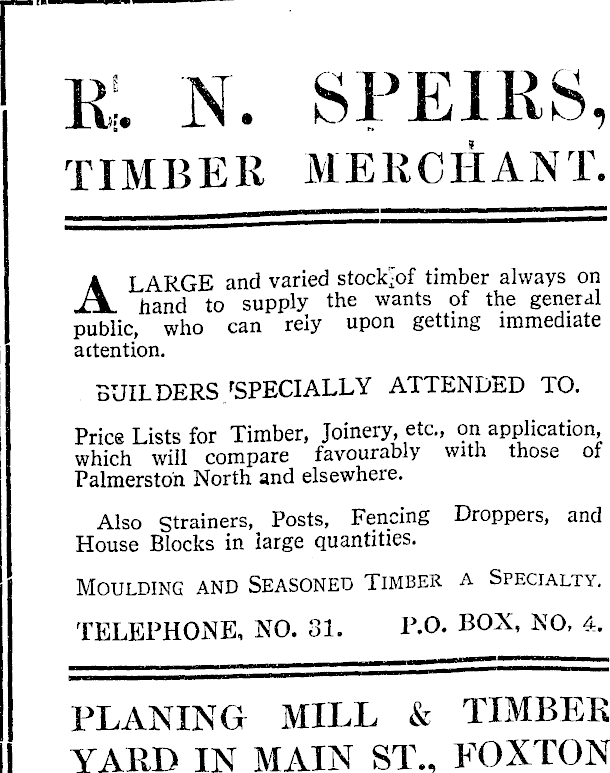 R. N. SPEIRS,
TIMBER MERCHANT.

A LARGE and varied stock of timber always on hand to supply the wants of the general public, who can rely upon getting immediate attention.

BUILDERS SPECIALLY ATTENDED TO.

Price Lists for Timber, Joinery, etc., on application, which will compare favourably with those of Palmerston North and elsewhere.

Also Strainers, Posts, Fencing Droppers, and House Blocks in large quantities.

MOULDING AND SEASONED TIMBER A SPECIALTY.

TELEPHONE, NO. 31. P.O. BOX, NO. 4.

PLANING MILL & TIMBER YARD IN MAIN ST., FOXTON